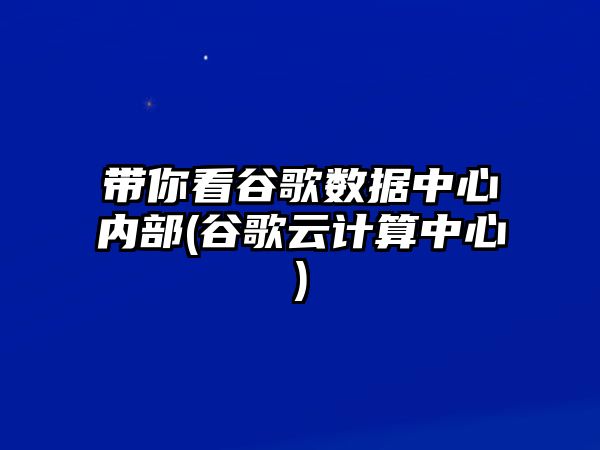 带你看谷歌数据中心内部(谷歌云计算中心)